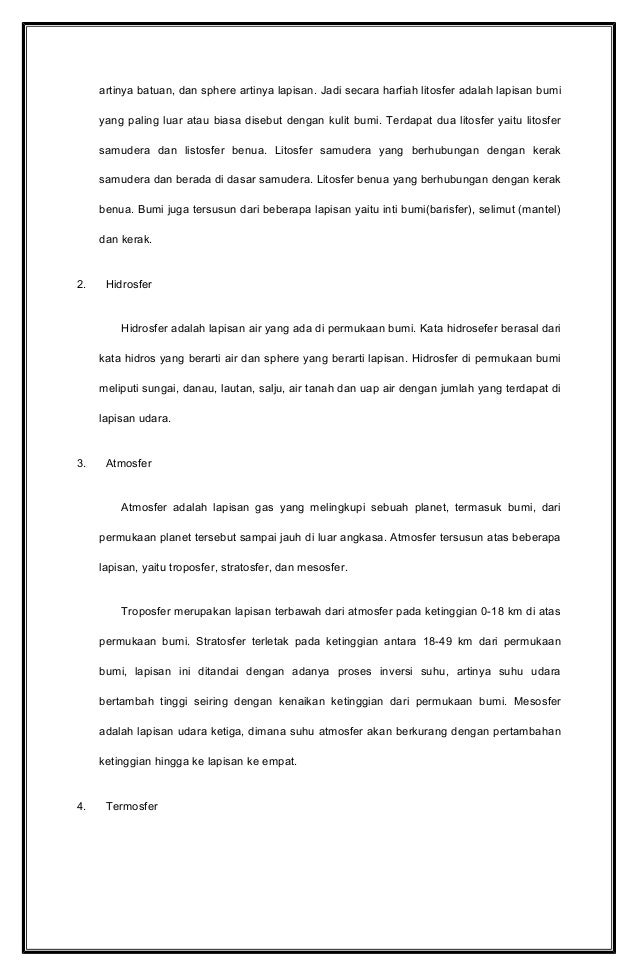 artinya batuan, dan sphere artinya lapisan. Jadi secara harfiah litosfer adalah lapisan bumi yang paling luar atau biasa disebut dengan kulit bumi. Terdapat dua litosfer yaitu litosfer samudera dan listosfer benua. Litosfer samudera yang berhubungan dengan kerak samudera dan berada di dasar samudera. Litosfer benua yang berhubungan dengan kerak benua. Bumi juga tersusun dari beberapa lapisan yaitu inti bumi(barisfer), selimut (mantel) dan kerak.

2. Hidrosfer

Hidrosfer adalah lapisan air yang ada di permukaan bumi. Kata hidrosefer berasal dari kata hidros yang berarti air dan sphere yang berarti lapisan. Hidrosfer di permukaan bumi meliputi sungai, danau, lautan, salju, air tanah dan uap air dengan jumlah yang terdapat di lapisan udara.

3. Atmosfer

Atmosfer adalah lapisan gas yang melingkupi sebuah planet, termasuk bumi, dari permukaan planet tersebut sampai jauh di luar angkasa. Atmosfer tersusun atas beberapa lapisan, yaitu troposfer, stratosfer, dan mesosfer.

Troposfer merupakan lapisan terbawah dari atmosfer pada ketinggian 0-18 km di atas permukaan bumi. Stratosfer terletak pada ketinggian antara 18-49 km dari permukaan bumi, lapisan ini ditandai dengan adanya proses inversi suhu, artinya suhu udara bertambah tinggi seiring dengan kenaikan ketinggian dari permukaan bumi. Mesosfer adalah lapisan udara ketiga, dimana suhu atmosfer akan berkurang dengan pertambahan ketinggian hingga ke lapisan ke empat.

4. Termosfer